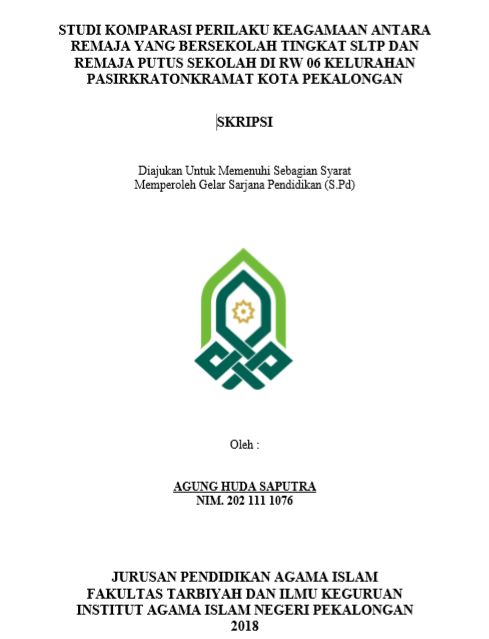 STUDI KOMPARASI PERILAKU KEAGAMAAN ANTARA REMAJA YANG BERSEKOLAH TINGKAT SLTP DAN REMAJA PUTUS SEKOLAH DI RW 06 KELURAHAN PASIRKRATONKRAMAT KOTA PEKALONGAN

SKRIPSI

Diajukan Untuk Memenuhi Sebagian Syarat
Memperoleh Gelar Sarjana Pendidikan (S.Pd)

Oleh :

AGUNG HUDA SAPUTRA
NIM. 202 111 1076

JURUSAN PENDIDIKAN AGAMA ISLAM
FAKULTAS TARBIYAH DAN ILMU KEGURUAN
INSTITUT AGAMA ISLAM NEGERI PEKALONGAN
2018